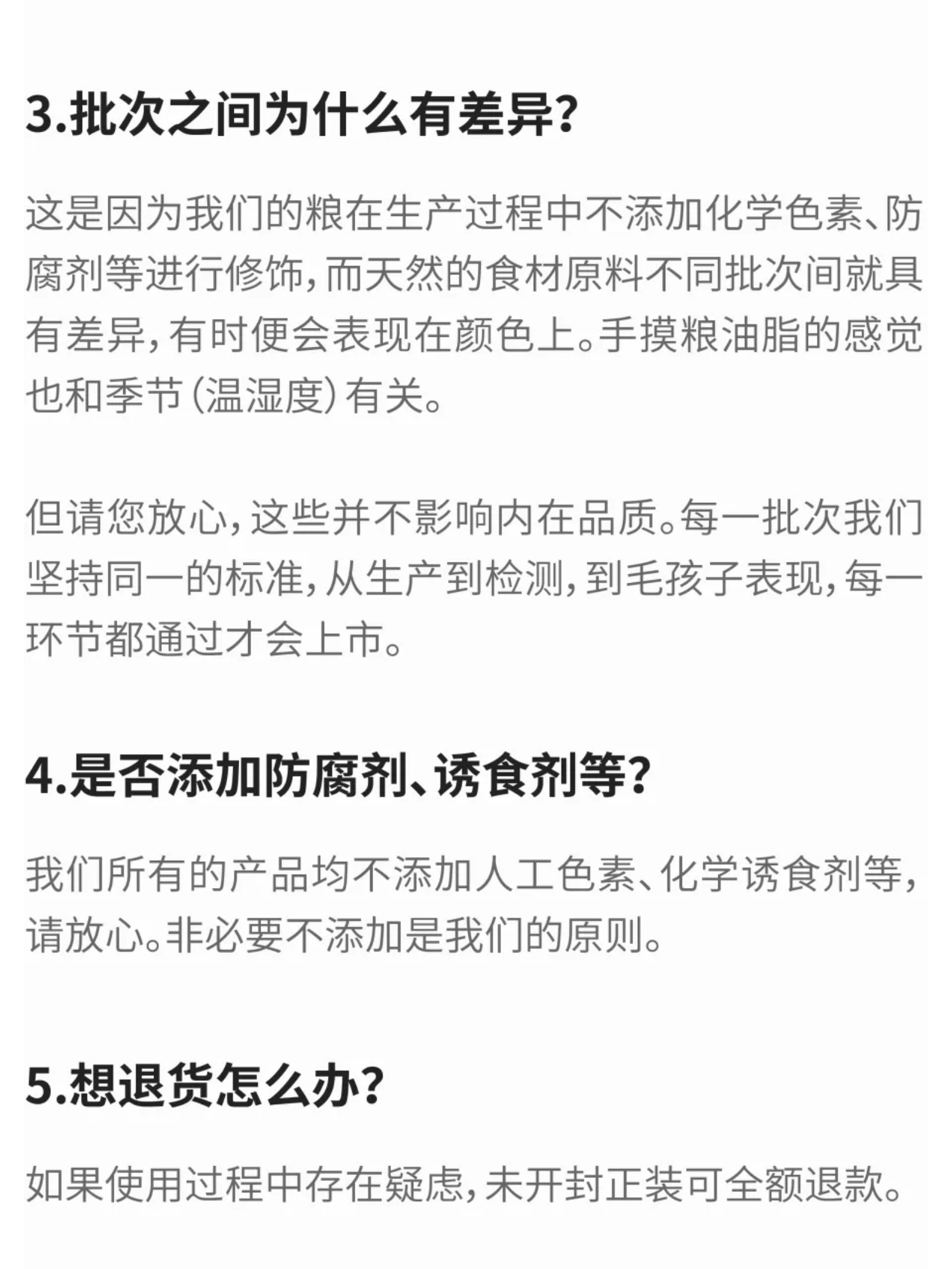 3.批次之间为什么有差异?

这是因为我们的粮在生产过程中不添加化学色素、防腐剂等进行修饰,而天然的食材原料不同批次间就具有差异,有时便会表现在颜色上。手摸粮油脂的感觉也和季节(温湿度)有关。

但请您放心,这些并不影响内在品质。每一批次我们坚持同一的标准,从生产到检测,到毛孩子表现,每一环节都通过才会上市。

4.是否添加防腐剂、诱食剂等?

我们所有的产品均不添加人工色素、化学诱食剂等,请放心。非必要不添加是我们的原则。

5.想退货怎么办?

如果使用过程中存在疑虑,未开封正装可全额退款。